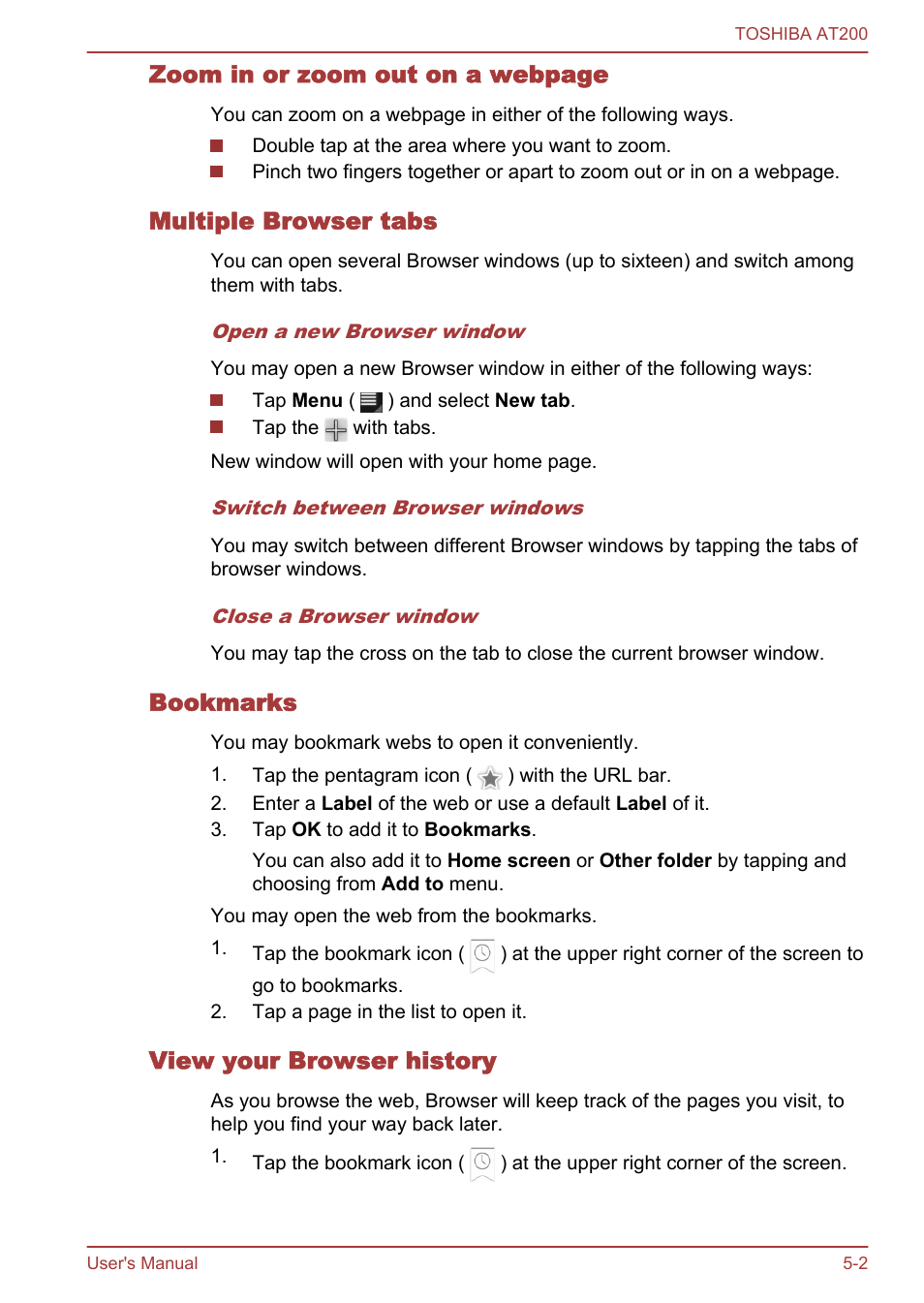 TOSHIBA AT200

Zoom in or zoom out on a webpage

You can zoom on a webpage in either of the following ways.

Double tap at the area where you want to zoom.

Pinch two fingers together or apart to zoom out or in on a webpage.

Multiple Browser tabs

You can open several Browser windows (up to sixteen) and switch among them with tabs.

Open a new Browser window

You may open a new Browser window in either of the following ways:

Tap Menu ( ) and select New tab.

Tap the with tabs.

New window will open with your home page.

Switch between Browser windows

You may switch between different Browser windows by tapping the tabs of browser windows.

Close a Browser window

You may tap the cross on the tab to close the current browser window.

Bookmarks

You may bookmark webs to open it conveniently.

1. Tap the pentagram icon ( ) with the URL bar.
2. Enter a Label of the web or use a default Label of it.
3. Tap OK to add it to Bookmarks.

You can also add it to Home screen or Other folder by tapping and choosing from Add to menu.

You may open the web from the bookmarks.

1. Tap the bookmark icon ( ) at the upper right corner of the screen to go to bookmarks.
2. Tap a page in the list to open it.

View your Browser history

As you browse the web, Browser will keep track of the pages you visit, to help you find your way back later.

1. Tap the bookmark icon ( ) at the upper right corner of the screen.

User's Manual

5-2